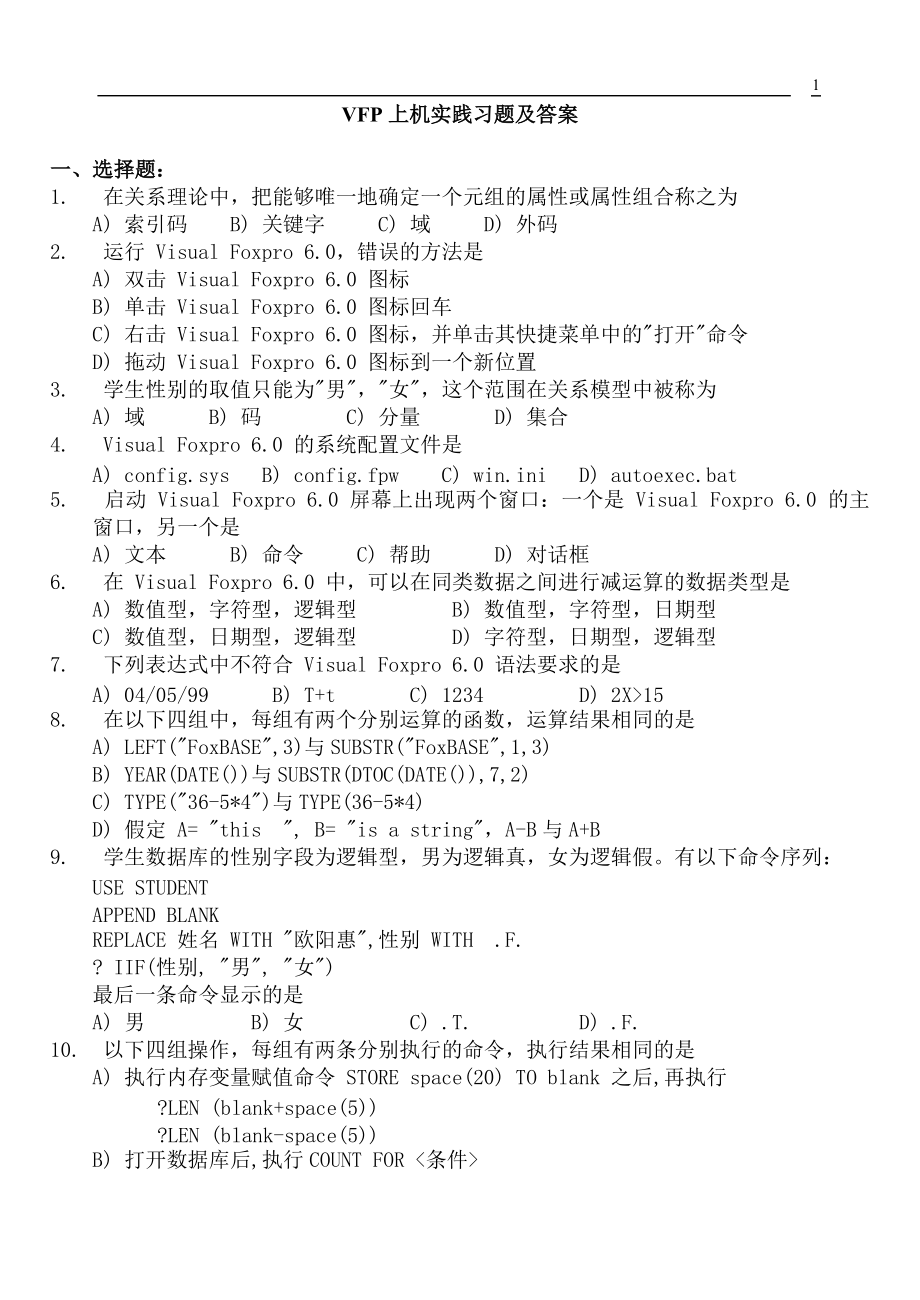 1

VFP 上机实践习题及答案

一、选择题：

1. 在关系理论中，把能够唯一地确定一个元组的属性或属性组合称之为
A) 索引码 B) 关键字 C) 域 D) 外码

2. 运行 Visual Foxpro 6.0，错误的方法是
A) 双击 Visual Foxpro 6.0 图标
B) 单击 Visual Foxpro 6.0 图标回车
C) 右击 Visual Foxpro 6.0 图标，并单击其快捷菜单中的"打开"命令
D) 拖动 Visual Foxpro 6.0 图标到一个新位置

3. 学生性别的取值只能为"男"，"女"，这个范围在关系模型中被称为
A) 域 B) 码 C) 分量 D) 集合

4. Visual Foxpro 6.0 的系统配置文件是
A) config.sys B) config.fpw C) win.ini D) autoexec.bat

5. 启动 Visual Foxpro 6.0 屏幕上出现两个窗口：一个是 Visual Foxpro 6.0 的主窗口，另一个是
A) 文本 B) 命令 C) 帮助 D) 对话框

6. 在 Visual Foxpro 6.0 中，可以在同类数据之间进行减运算的数据类型是
A) 数值型，字符型，逻辑型 B) 数值型，字符型，日期型
C) 数值型，日期型，逻辑型 D) 字符型，日期型，逻辑型

7. 下列表达式中不符合 Visual Foxpro 6.0 语法要求的是
A) 04/05/99 B) T+t C) 1234 D) 2X>15

8. 在以下四组中，每组有两个分别运算的函数，运算结果相同的是
A) LEFT("FoxBASE",3)与 SUBSTR("FoxBASE",1,3)
B) YEAR(DATE())与 SUBSTR(DTOC(DATE()),7,2)
C) TYPE("36-5*4")与 TYPE(36-5*4)
D) 假定 A= "this ", B= "is a string", A-B 与 A+B

9. 学生数据库的性别字段为逻辑型，男为逻辑真，女为逻辑假。有以下命令序列：
USE STUDENT
APPEND BLANK
REPLACE 姓名 WITH "欧阳惠",性别 WITH .F.
? IIF(性别, "男", "女")
最后一条命令显示的是
A) 男 B) 女 C) .T. D) .F.

10. 以下四组操作，每组有两条分别执行的命令，执行结果相同的是
A) 执行内存变量赋值命令 STORE space(20) TO blank 之后,再执行
?LEN (blank+space(5))
?LEN (blank-space(5))
B) 打开数据库后,执行 COUNT FOR <条件>